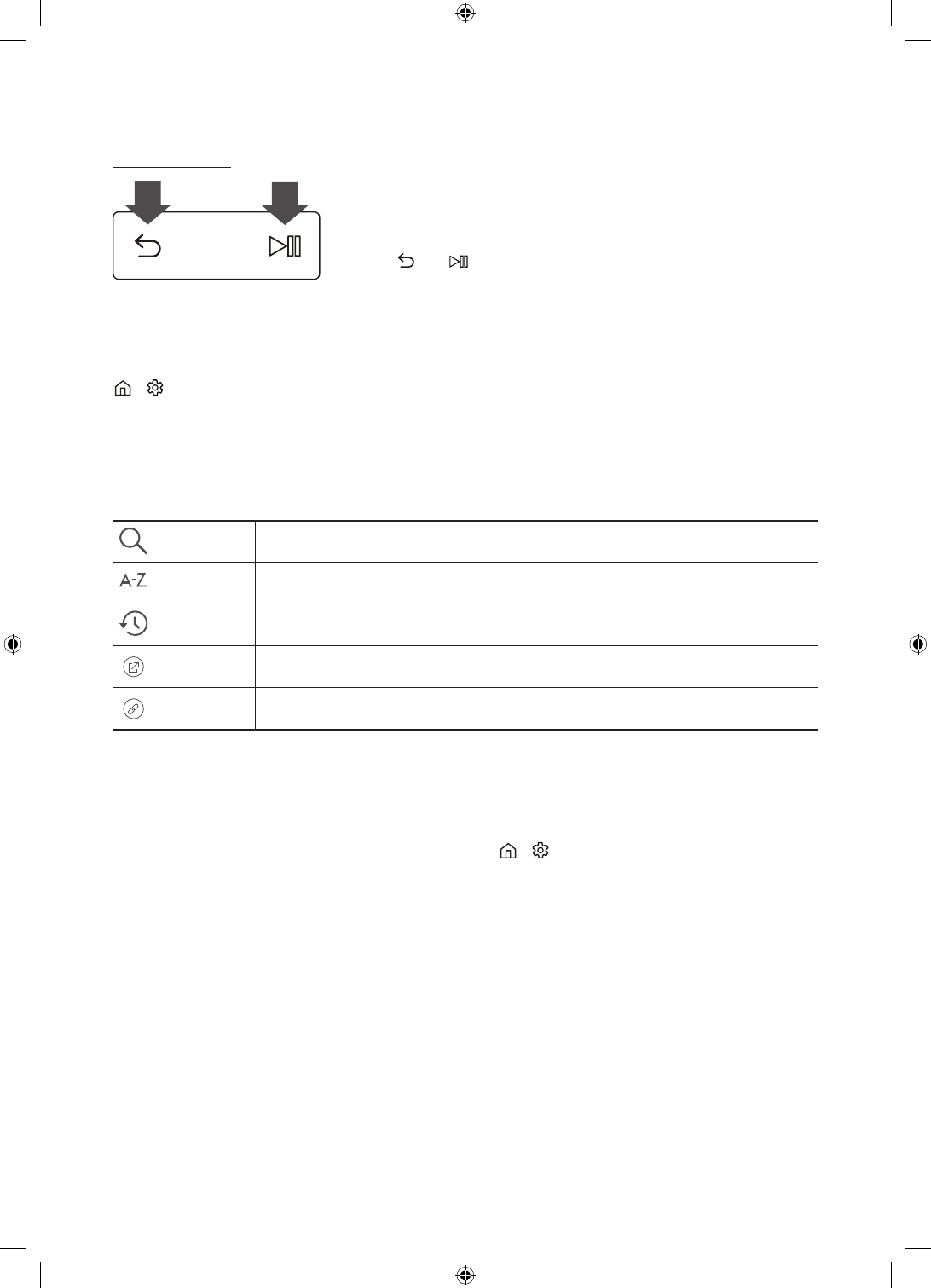 A-Z